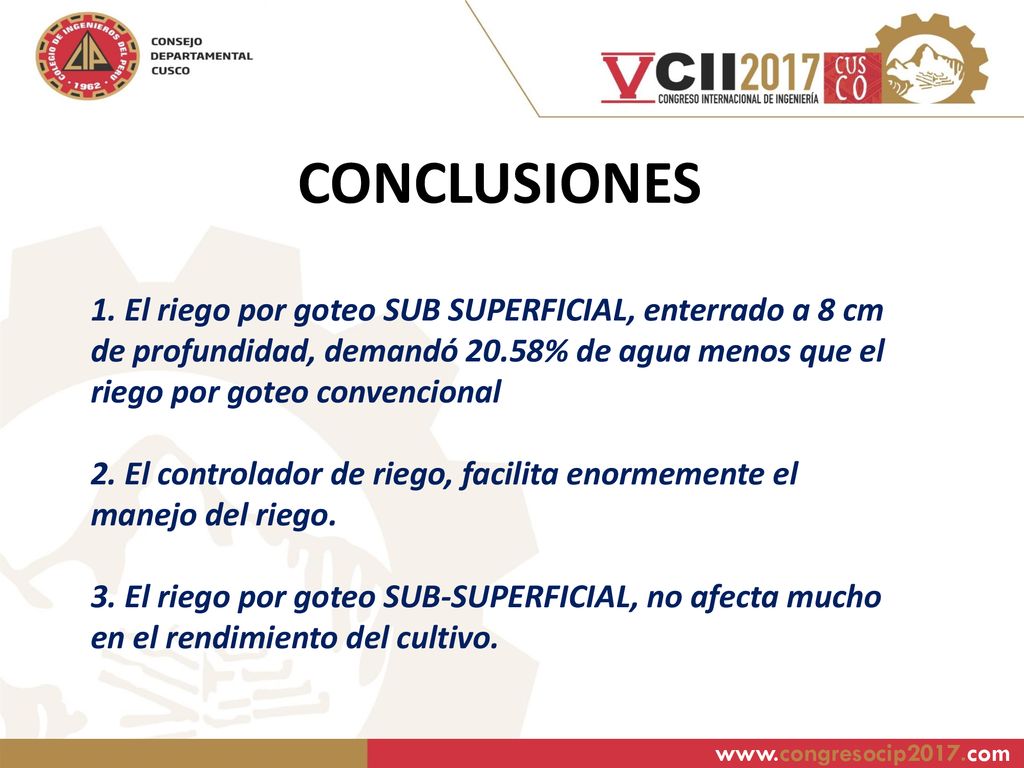 COLEGIO DE INGENIEROS DEL PERÚ
CIP
1962
CONSEJO DEPARTAMENTAL CUSCO

VCII2017 CUSCO
CONGRESO INTERNACIONAL DE INGENIERÍA

CONCLUSIONES

1. El riego por goteo SUB SUPERFICIAL, enterrado a 8 cm de profundidad, demandó 20.58% de agua menos que el riego por goteo convencional

2. El controlador de riego, facilita enormemente el manejo del riego.

3. El riego por goteo SUB-SUPERFICIAL, no afecta mucho en el rendimiento del cultivo.

www.congresocip2017.com